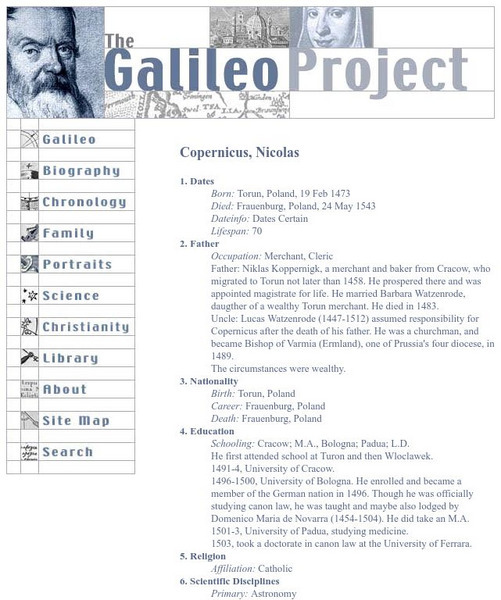 The Galileo Project

Galileo
Biography
Chronology
Family
Portraits
Science
Christianity
Library
About
Site Map
Search

Copernicus, Nicolas

1. Dates
Born: Torun, Poland, 19 Feb 1473
Died: Frauenburg, Poland, 24 May 1543
Dateinfo: Dates Certain
Lifespan: 70

2. Father
Occupation: Merchant, Cleric
Father: Niklas Koppernigk, a merchant and baker from Cracow, who migrated to Torun not later than 1458. He prospered there and was appointed magistrate for life. He married Barbara Watzenrode, daugther of a wealthy Torun merchant. He died in 1483.
Uncle: Lucas Watzenrode (1447-1512) assumed responsibility for Copernicus after the death of his father. He was a churchman, and became Bishop of Varmia (Ermland), one of Prussia's four diocese, in 1489.
The circumstances were wealthy.

3. Nationality
Birth: Torun, Poland
Career: Frauenburg, Poland
Death: Frauenburg, Poland

4. Education
Schooling: Cracow; M.A., Bologna; Padua; L.D.
He first attended school at Turon and then Wloclawek.
1491-4, University of Cracow.
1496-1500, University of Bologna. He enrolled and became a member of the German nation in 1496. Though he was officially studying canon law, he was taught and maybe also lodged by Domenico Maria de Novarra (1454-1504). He did take an M.A.
1501-3, University of Padua, studying medicine.
1503, took a doctorate in canon law at the University of Ferrara.

5. Religion
Affiliation: Catholic

6. Scientific Disciplines
Primary: Astronomy